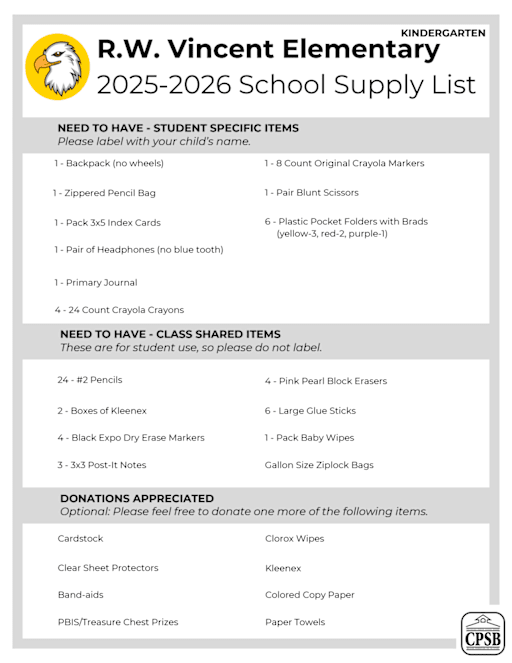 KINDERGARTEN

R.W. Vincent Elementary

2025-2026 School Supply List

NEED TO HAVE - STUDENT SPECIFIC ITEMS
Please label with your child's name.

1 - Backpack (no wheels)

1 - Zippered Pencil Bag

1 - Pack 3x5 Index Cards

1 - Pair of Headphones (no blue tooth)

1 - Primary Journal

4 - 24 Count Crayola Crayons

1 - 8 Count Original Crayola Markers

1 - Pair Blunt Scissors

6 - Plastic Pocket Folders with Brads (yellow-3, red-2, purple-1)

NEED TO HAVE - CLASS SHARED ITEMS
These are for student use, so please do not label.

24 - #2 Pencils

2 - Boxes of Kleenex

4 - Black Expo Dry Erase Markers

3 - 3x3 Post-It Notes

4 - Pink Pearl Block Erasers

6 - Large Glue Sticks

1 - Pack Baby Wipes

Gallon Size Ziplock Bags

DONATIONS APPRECIATED
Optional: Please feel free to donate one more of the following items.

Cardstock

Clear Sheet Protectors

Band-aids

PBIS/Treasure Chest Prizes

Clorox Wipes

Kleenex

Colored Copy Paper

Paper Towels

CPSB